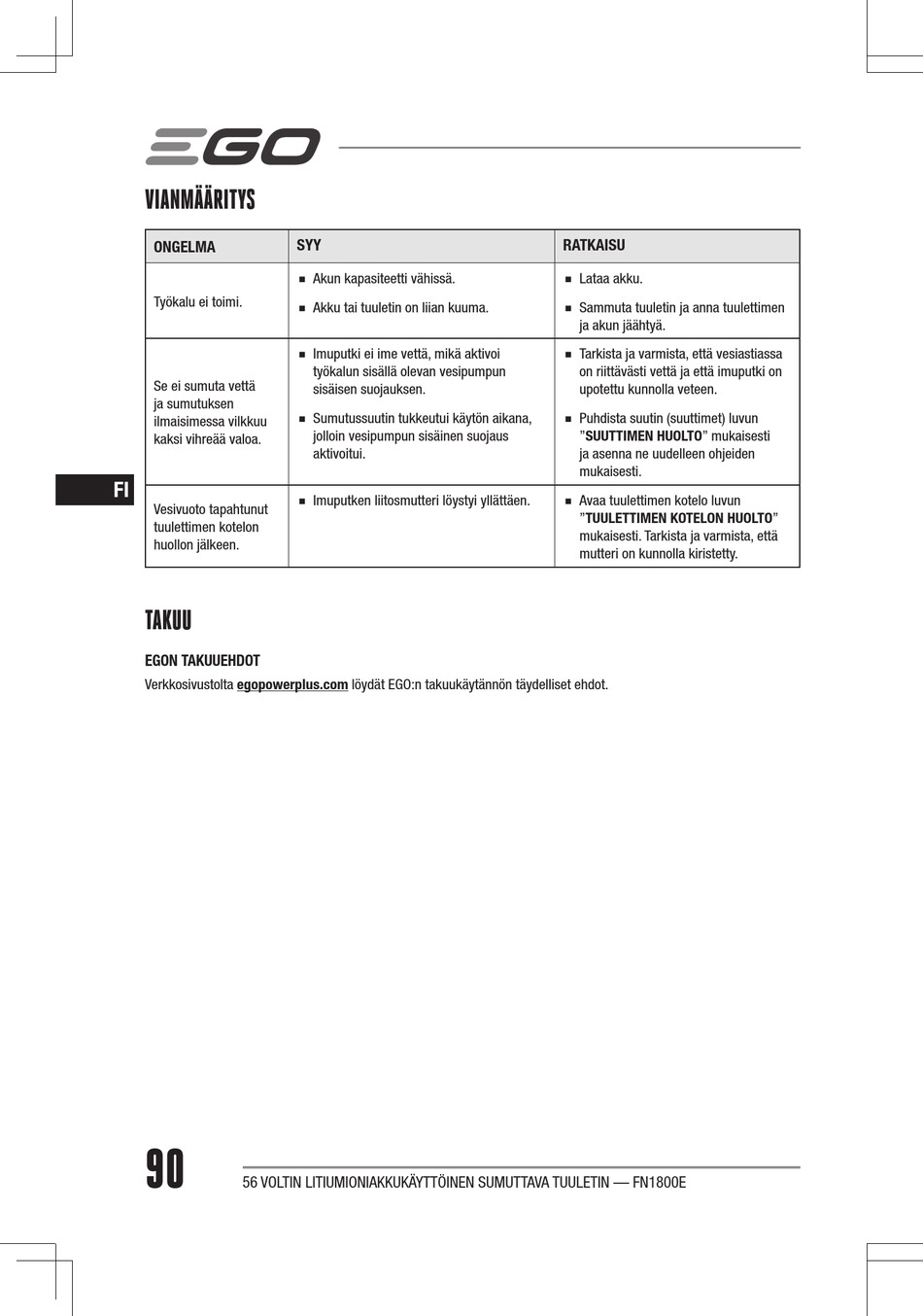 EGO

VIANMÄÄRITYS

| ONGELMA | SYY | RATKAISU |
|---|---|---|
| Työkalu ei toimi. | ■ Akun kapasiteetti vähissä. ■ Akku tai tuuletin on liian kuuma. | ■ Lataa akku. ■ Sammuta tuuletin ja anna tuulettimen ja akun jäähtyä. |
| Se ei sumuta vettä ja sumutuksen ilmaisimessa vilkkuu kaksi vihreää valoa. | ■ Imuputki ei ime vettä, mikä aktivoi työkalun sisällä olevan vesipumpun sisäisen suojauksen. ■ Sumutussuutin tukkeutui käytön aikana, jolloin vesipumpun sisäinen suojaus aktivoitui. | ■ Tarkista ja varmista, että vesiastiassa on riittävästi vettä ja että imuputki on upotettu kunnolla veteen. ■ Puhdista suutin (suuttimet) luvun ”SUUTTIMEN HUOLTO” mukaisesti ja asenna ne uudelleen ohjeiden mukaisesti. |
| Vesivuoto tapahtunut tuulettimen kotelon huollon jälkeen. | ■ Imuputken liitosmutteri löystyi yllättäen. | ■ Avaa tuulettimen kotelo luvun ”TUULETTIMEN KOTELON HUOLTO” mukaisesti. Tarkista ja varmista, että mutteri on kunnolla kiristetty. |

FI

TAKUU

EGON TAKUUEHDOT

Verkkosivustolta egopowerplus.com löydät EGO:n takuukäytännön täydelliset ehdot.

90

56 VOLTIN LITIUMIONIAKKUKÄYTTÖINEN SUMUTTAVA TUULETIN — FN1800E